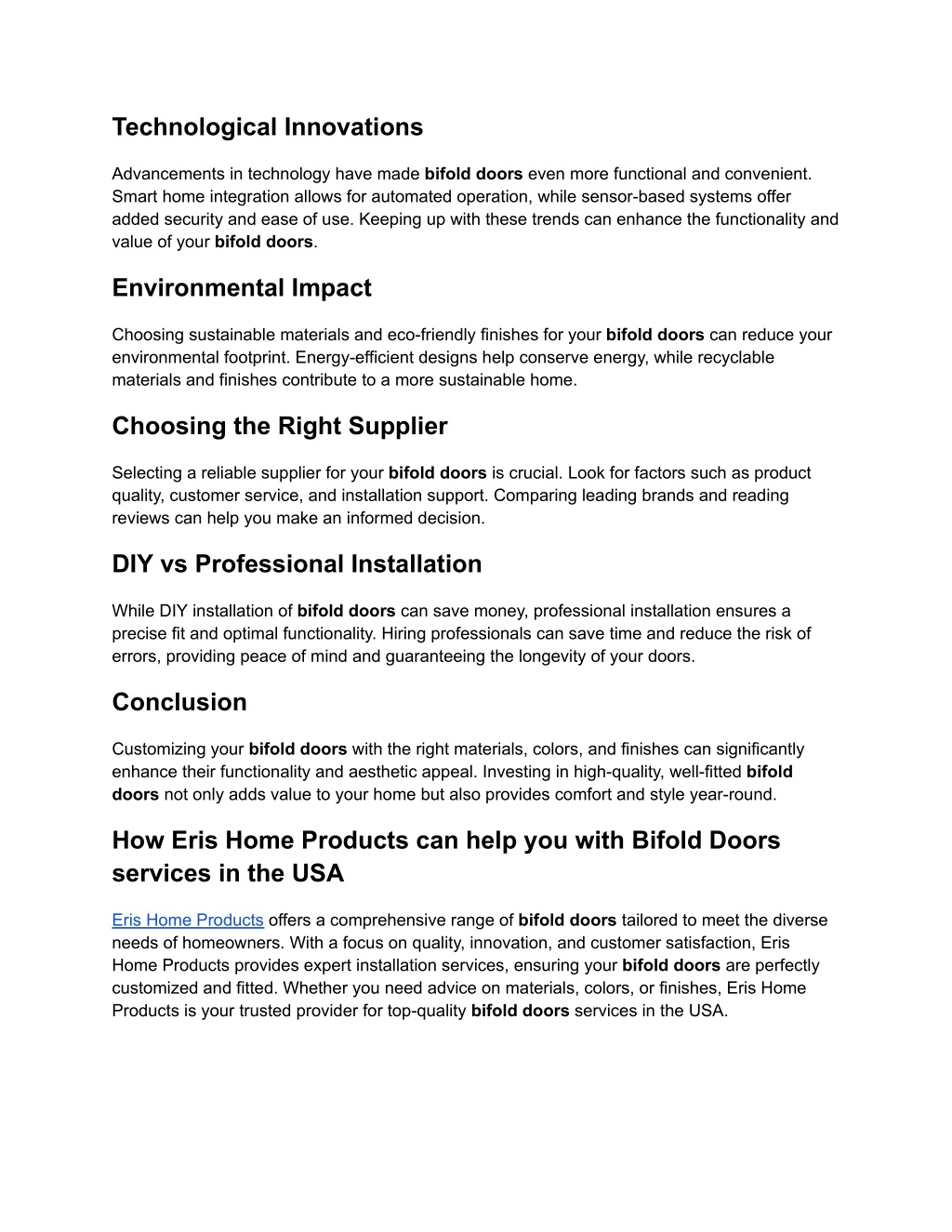 Technological Innovations

Advancements in technology have made bifold doors even more functional and convenient. Smart home integration allows for automated operation, while sensor-based systems offer added security and ease of use. Keeping up with these trends can enhance the functionality and value of your bifold doors.

Environmental Impact

Choosing sustainable materials and eco-friendly finishes for your bifold doors can reduce your environmental footprint. Energy-efficient designs help conserve energy, while recyclable materials and finishes contribute to a more sustainable home.

Choosing the Right Supplier

Selecting a reliable supplier for your bifold doors is crucial. Look for factors such as product quality, customer service, and installation support. Comparing leading brands and reading reviews can help you make an informed decision.

DIY vs Professional Installation

While DIY installation of bifold doors can save money, professional installation ensures a precise fit and optimal functionality. Hiring professionals can save time and reduce the risk of errors, providing peace of mind and guaranteeing the longevity of your doors.

Conclusion

Customizing your bifold doors with the right materials, colors, and finishes can significantly enhance their functionality and aesthetic appeal. Investing in high-quality, well-fitted bifold doors not only adds value to your home but also provides comfort and style year-round.

How Eris Home Products can help you with Bifold Doors services in the USA

Eris Home Products offers a comprehensive range of bifold doors tailored to meet the diverse needs of homeowners. With a focus on quality, innovation, and customer satisfaction, Eris Home Products provides expert installation services, ensuring your bifold doors are perfectly customized and fitted. Whether you need advice on materials, colors, or finishes, Eris Home Products is your trusted provider for top-quality bifold doors services in the USA.